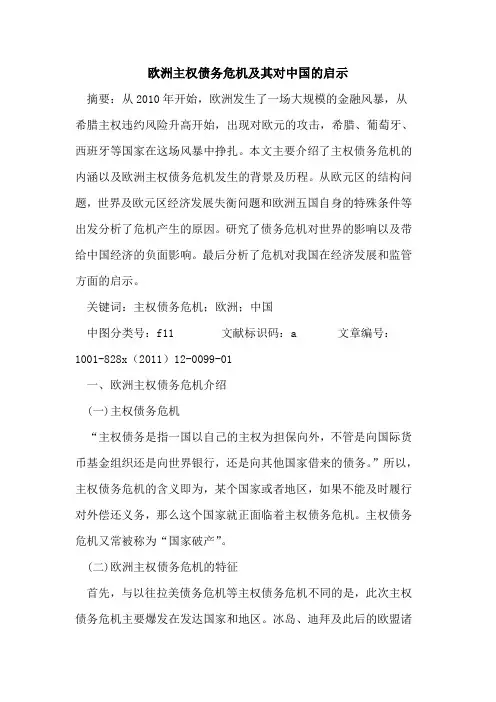 欧洲主权债务危机及其对中国的启示

摘要：从2010年开始，欧洲发生了一场大规模的金融风暴，从希腊主权违约风险升高开始，出现对欧元的攻击，希腊、葡萄牙、西班牙等国家在这场风暴中挣扎。本文主要介绍了主权债务危机的内涵以及欧洲主权债务危机发生的背景及历程。从欧元区的结构问题，世界及欧元区经济发展失衡问题和欧洲五国自身的特殊条件等出发分析了危机产生的原因。研究了债务危机对世界的影响以及带给中国经济的负面影响。最后分析了危机对我国在经济发展和监管方面的启示。

关键词：主权债务危机；欧洲；中国

中图分类号：f11　　文献标识码：a　　文章编号：1001-828x（2011）12-0099-01

一、欧洲主权债务危机介绍

(一)主权债务危机

“主权债务是指一国以自己的主权为担保向外，不管是向国际货币基金组织还是向世界银行，还是向其他国家借来的债务。”所以，主权债务危机的含义即为，某个国家或者地区，如果不能及时履行对外偿还义务，那么这个国家就正面临着主权债务危机。主权债务危机又常被称为“国家破产”。

(二)欧洲主权债务危机的特征

首先，与以往拉美债务危机等主权债务危机不同的是，此次主权债务危机主要爆发在发达国家和地区。冰岛、迪拜及此后的欧盟诸